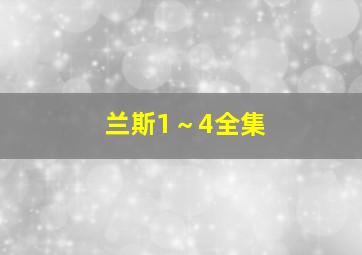 兰斯1～4全集